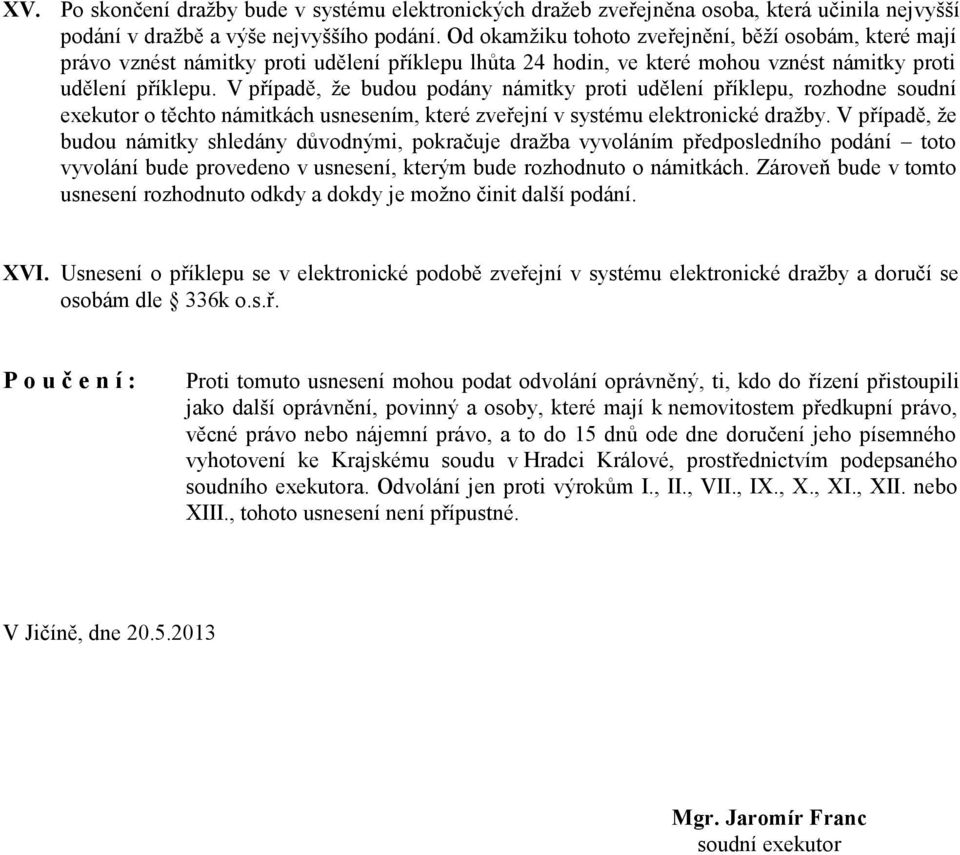 XV. Po skončení dražby bude v systému elektronických dražeb zveřejněna osoba, která učinila nejvyšší podání v dražbě a výše nejvyššího podání. Od okamžiku tohoto zveřejnění, běží osobám, které mají právo vznést námitky proti udělení příklepu lhůta 24 hodin, ve které mohou vznést námitky proti udělení příklepu. V případě, že budou podány námitky proti udělení příklepu, rozhodne soudní exekutor o těchto námitkách usnesením, které zveřejní v systému elektronické dražby. V případě, že budou námitky shledány důvodnými, pokračuje dražba vyvoláním předposledního podání – toto vyvolání bude provedeno v usnesení, kterým bude rozhodnuto o námitkách. Zároveň bude v tomto usnesení rozhodnuto odkdy a dokdy je možno činit další podání.

XVI. Usnesení o příklepu se v elektronické podobě zveřejní v systému elektronické dražby a doručí se osobám dle § 336k o.s.ř.

P o u č e n í : Proti tomuto usnesení mohou podat odvolání oprávněný, ti, kdo do řízení přistoupili jako další oprávnění, povinný a osoby, které mají k nemovitostem předkupní právo, věcné právo nebo nájemní právo, a to do 15 dnů ode dne doručení jeho písemného vyhotovení ke Krajskému soudu v Hradci Králové, prostřednictvím podepsaného soudního exekutora. Odvolání jen proti výrokům I., II., VII., IX., X., XI., XII. nebo XIII., tohoto usnesení není přípustné.

V Jičíně, dne 20.5.2013

Mgr. Jaromír Franc
soudní exekutor